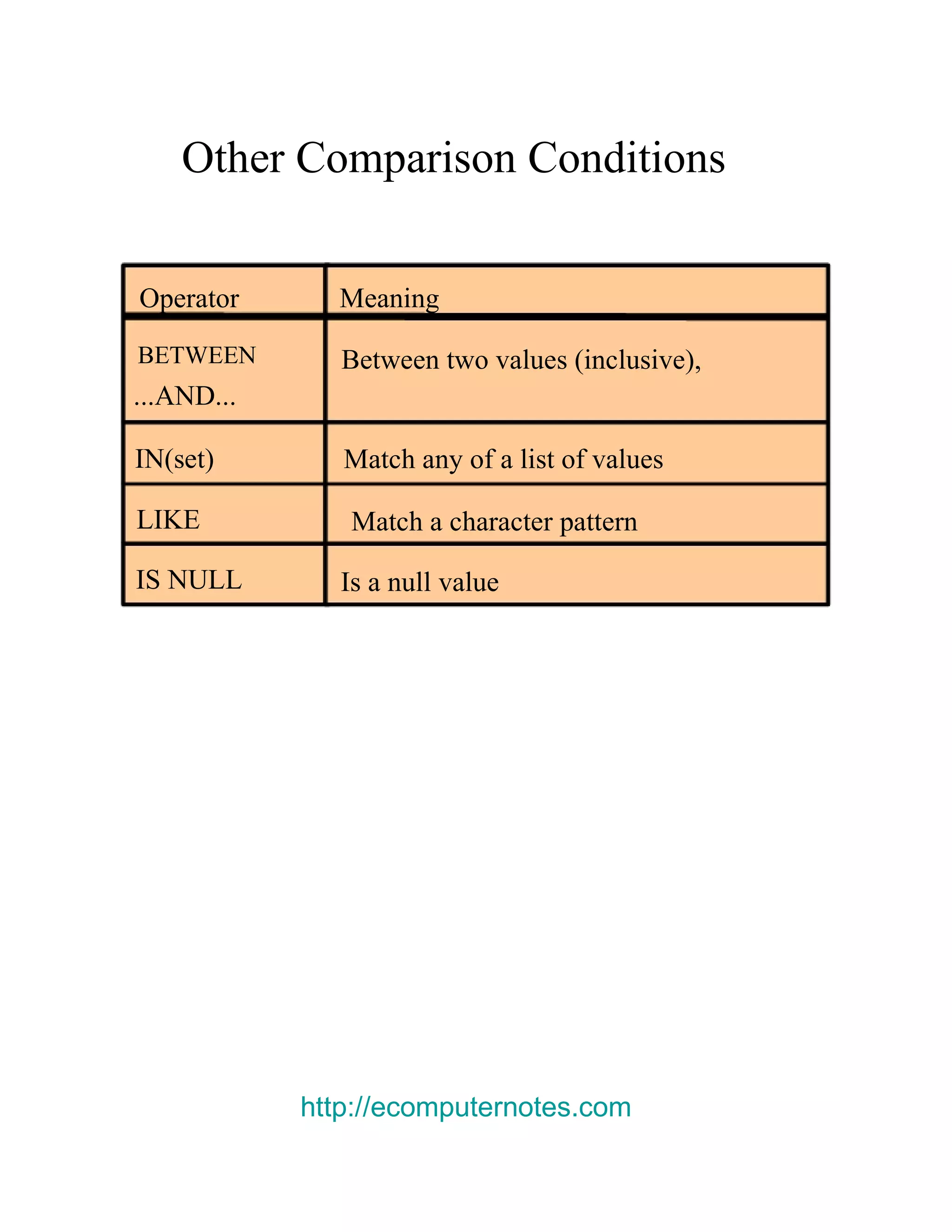 Other Comparison Conditions

| Operator | Meaning |
|---|---|
| BETWEEN ...AND... | Between two values (inclusive), |
| IN(set) | Match any of a list of values |
| LIKE | Match a character pattern |
| IS NULL | Is a null value |

http://ecomputernotes.com